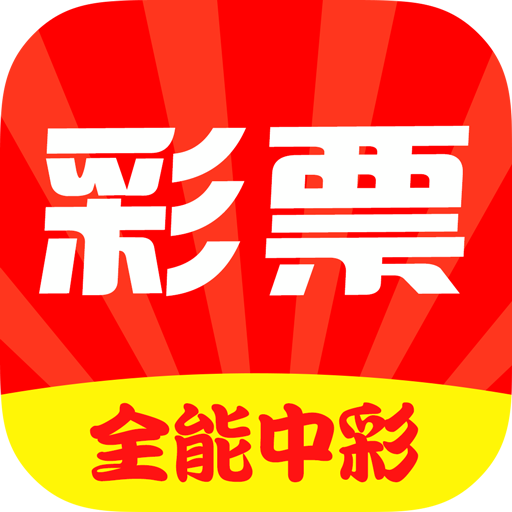 彩票

全能中彩